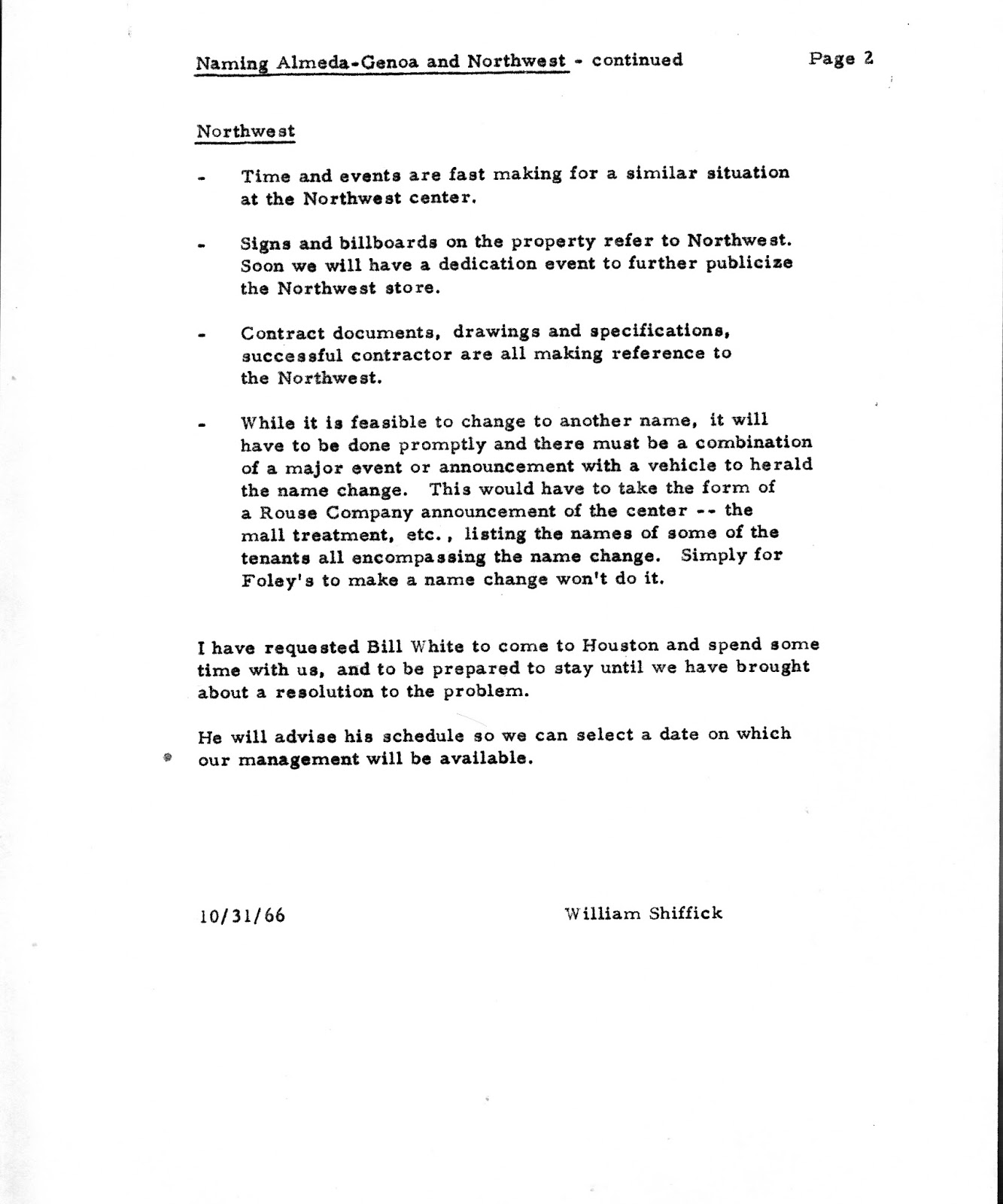 Naming Almeda-Genoa and Northwest - continued

Page 2

Northwest

- Time and events are fast making for a similar situation at the Northwest center.

- Signs and billboards on the property refer to Northwest. Soon we will have a dedication event to further publicize the Northwest store.

- Contract documents, drawings and specifications, successful contractor are all making reference to the Northwest.

- While it is feasible to change to another name, it will have to be done promptly and there must be a combination of a major event or announcement with a vehicle to herald the name change. This would have to take the form of a Rouse Company announcement of the center -- the mall treatment, etc., listing the names of some of the tenants all encompassing the name change. Simply for Foley's to make a name change won't do it.

I have requested Bill White to come to Houston and spend some time with us, and to be prepared to stay until we have brought about a resolution to the problem.

He will advise his schedule so we can select a date on which our management will be available.

10/31/66

William Shiffick